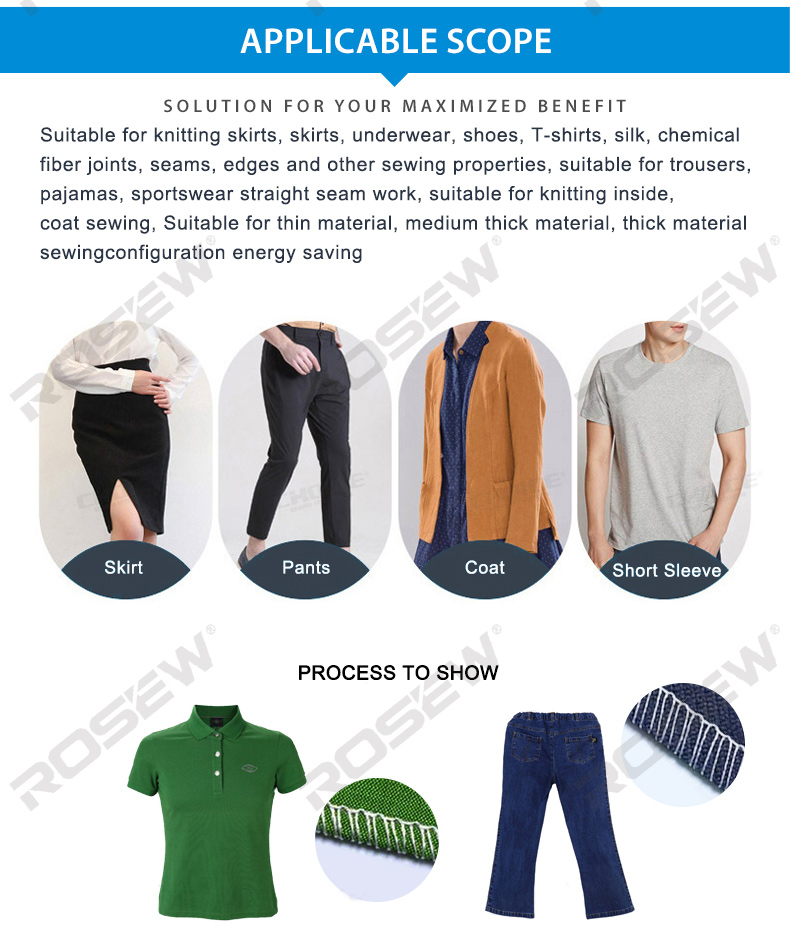 APPLICABLE SCOPE

SOLUTION FOR YOUR MAXIMIZED BENEFIT

Suitable for knitting skirts, skirts, underwear, shoes, T-shirts, silk, chemical fiber joints, seams, edges and other sewing properties, suitable for trousers, pajamas, sportswear straight seam work, suitable for knitting inside, coat sewing, Suitable for thin material, medium thick material, thick material sewingconfiguration energy saving

Skirt

Pants

Coat

Short Sleeve

PROCESS TO SHOW

ROSEW®